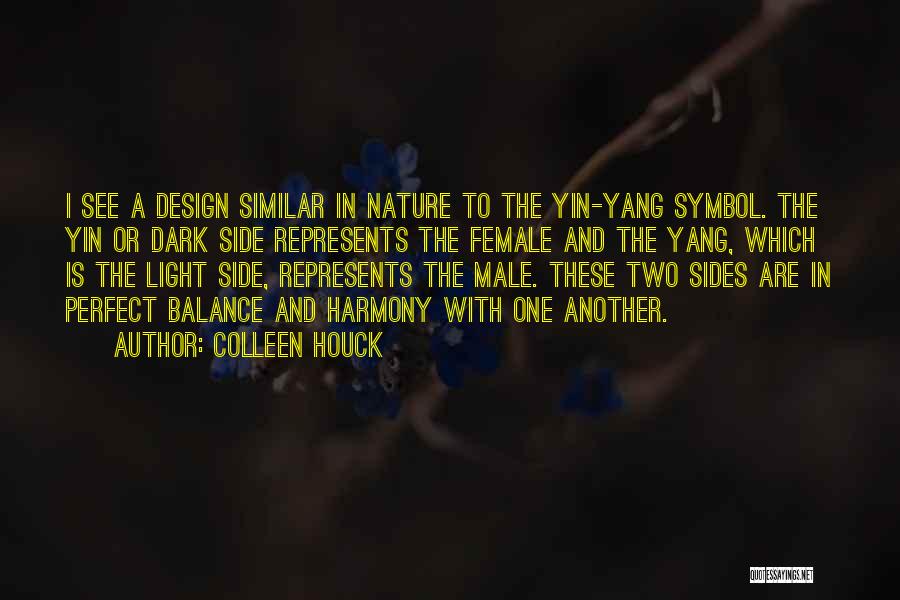 I SEE A DESIGN SIMILAR IN NATURE TO THE YIN-YANG SYMBOL. THE YIN OR DARK SIDE REPRESENTS THE FEMALE AND THE YANG, WHICH IS THE LIGHT SIDE, REPRESENTS THE MALE. THESE TWO SIDES ARE IN PERFECT BALANCE AND HARMONY WITH ONE ANOTHER.

AUTHOR: COLLEEN HOUCK

QUOTESSAYINGS.NET